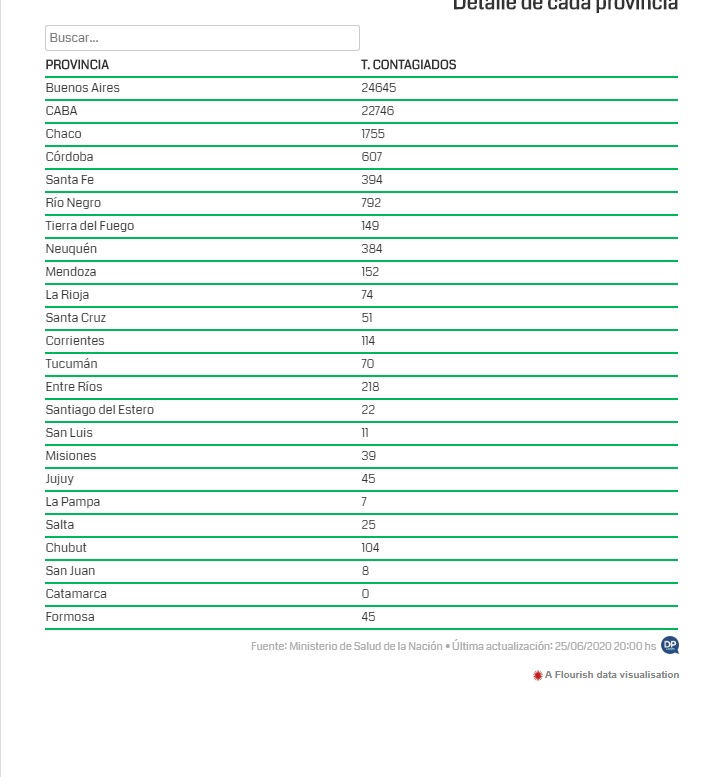 Detalle de cada provincia

Buscar...

| PROVINCIA | T. CONTAGIADOS |
|---|---|
| Buenos Aires | 24645 |
| CABA | 22746 |
| Chaco | 1755 |
| Córdoba | 607 |
| Santa Fe | 394 |
| Río Negro | 792 |
| Tierra del Fuego | 149 |
| Neuquén | 384 |
| Mendoza | 152 |
| La Rioja | 74 |
| Santa Cruz | 51 |
| Corrientes | 114 |
| Tucumán | 70 |
| Entre Ríos | 218 |
| Santiago del Estero | 22 |
| San Luis | 11 |
| Misiones | 39 |
| Jujuy | 45 |
| La Pampa | 7 |
| Salta | 25 |
| Chubut | 104 |
| San Juan | 8 |
| Catamarca | 0 |
| Formosa | 45 |

Fuente: Ministerio de Salud de la Nación • Última actualización: 25/06/2020 20:00 hs DP

A Flourish data visualisation